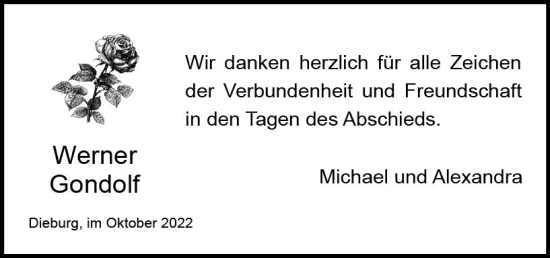 Werner
Gondolf

Wir danken herzlich für alle Zeichen der Verbundenheit und Freundschaft in den Tagen des Abschieds.

Michael und Alexandra

Dieburg, im Oktober 2022